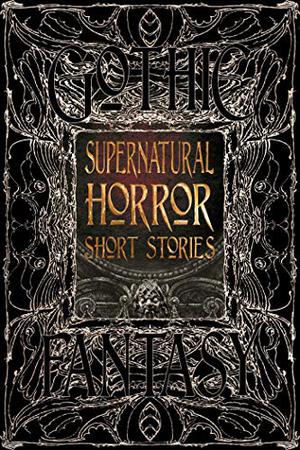 GOTHIC
SUPERNATURAL
HORROR
SHORT STORIES
FANTASY